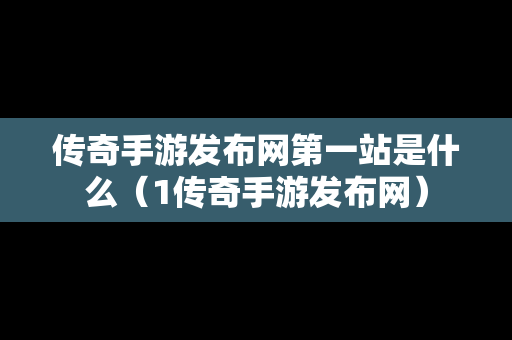 传奇手游发布网第一站是什么（1传奇手游发布网）